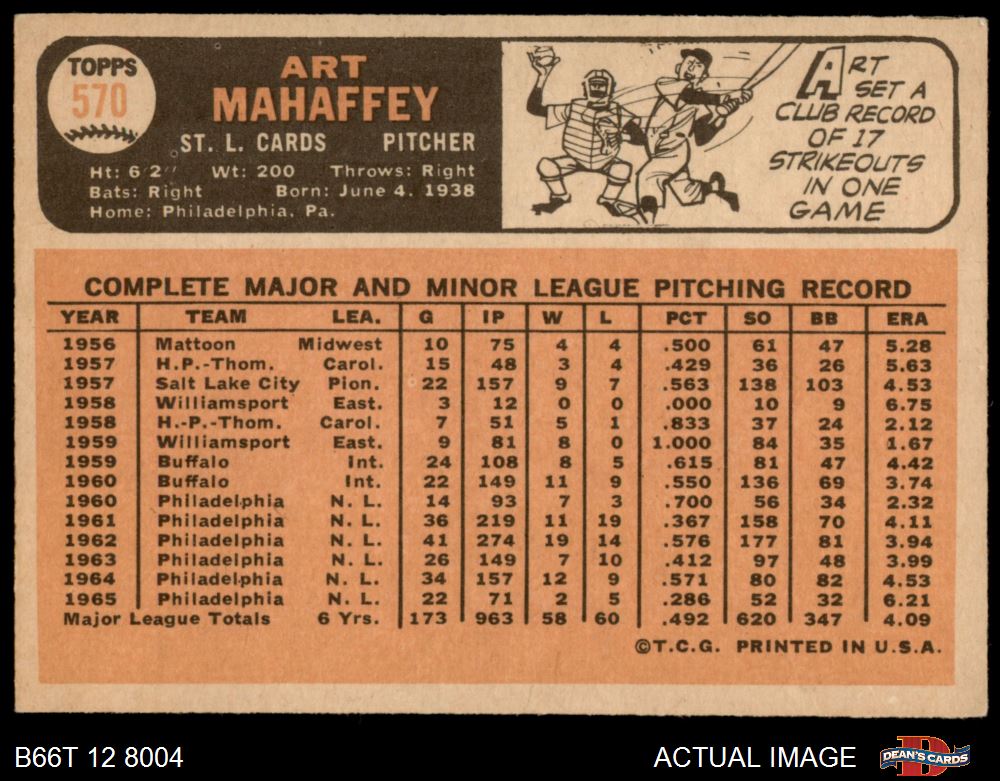 TOPPS
570

ART
MAHAFFEY

ST. L. CARDS PITCHER

Ht: 6'2" Wt: 200 Throws: Right
Bats: Right Born: June 4, 1938
Home: Philadelphia, Pa.

ART SET A CLUB RECORD OF 17 STRIKEOUTS IN ONE GAME

COMPLETE MAJOR AND MINOR LEAGUE PITCHING RECORD

| YEAR | TEAM | LEA. | G | IP | W | L | PCT | SO | BB | ERA |
|---|---|---|---|---|---|---|---|---|---|---|
| 1956 | Mattoon | Midwest | 10 | 75 | 4 | 4 | .500 | 61 | 47 | 5.28 |
| 1957 | H.P.-Thom. | Carol. | 15 | 48 | 3 | 4 | .429 | 36 | 26 | 5.63 |
| 1957 | Salt Lake City | Pion. | 22 | 157 | 9 | 7 | .563 | 138 | 103 | 4.53 |
| 1958 | Williamsport | East. | 3 | 12 | 0 | 0 | .000 | 10 | 9 | 6.75 |
| 1958 | H.-P.-Thom. | Carol. | 7 | 51 | 5 | 1 | .833 | 37 | 24 | 2.12 |
| 1959 | Williamsport | East. | 9 | 81 | 8 | 0 | 1.000 | 84 | 35 | 1.67 |
| 1959 | Buffalo | Int. | 24 | 108 | 8 | 5 | .615 | 81 | 47 | 4.42 |
| 1960 | Buffalo | Int. | 22 | 149 | 11 | 9 | .550 | 136 | 69 | 3.74 |
| 1960 | Philadelphia | N. L. | 14 | 93 | 7 | 3 | .700 | 56 | 34 | 2.32 |
| 1961 | Philadelphia | N. L. | 36 | 219 | 11 | 19 | .367 | 158 | 70 | 4.11 |
| 1962 | Philadelphia | N. L. | 41 | 274 | 19 | 14 | .576 | 177 | 81 | 3.94 |
| 1963 | Philadelphia | N. L. | 26 | 149 | 7 | 10 | .412 | 97 | 48 | 3.99 |
| 1964 | Philadelphia | N. L. | 34 | 157 | 12 | 9 | .571 | 80 | 82 | 4.53 |
| 1965 | Philadelphia | N. L. | 22 | 71 | 2 | 5 | .286 | 52 | 32 | 6.21 |
| Major League Totals | | 6 Yrs. | 173 | 963 | 58 | 60 | .492 | 620 | 347 | 4.09 |

©T.C.G. PRINTED IN U.S.A.

B66T 12 8004

ACTUAL IMAGE

DEAN'S CARDS